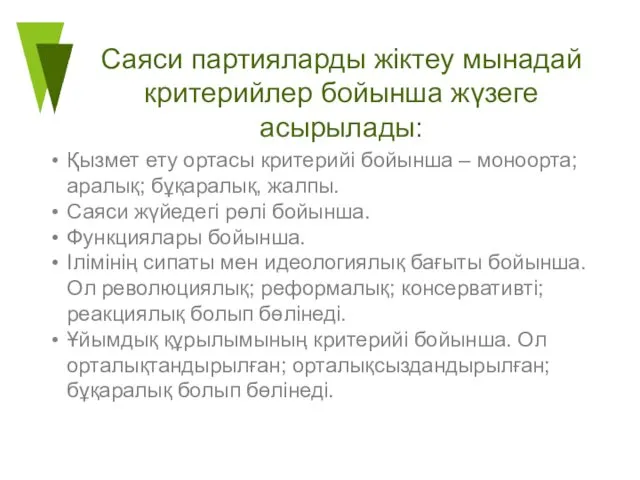 Саяси партияларды жіктеу мынадай критерийлер бойынша жүзеге асырылады:

• Қызмет ету ортасы критерийі бойынша – моноорта; аралық; бұқаралық, жалпы.
• Саяси жүйедегі рөлі бойынша.
• Функциялары бойынша.
• Ілімінің сипаты мен идеологиялық бағыты бойынша. Ол революциялық; реформалық; консервативті; реакциялық болып бөлінеді.
• Ұйымдық құрылымының критерийі бойынша. Ол орталықтандырылған; орталықсыздандырылған; бұқаралық болып бөлінеді.